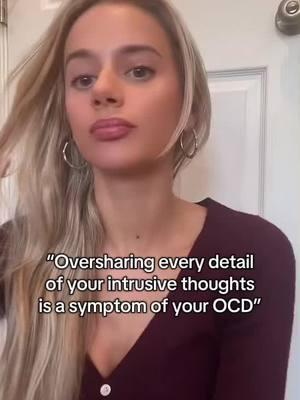 "Oversharing every detail of your intrusive thoughts is a symptom of your OCD"